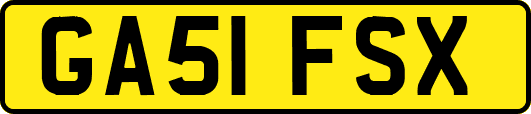 GA51 FSX